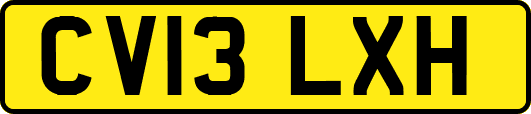 CV13 LXH